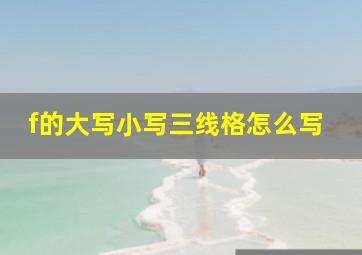 f的大写小写三线格怎么写